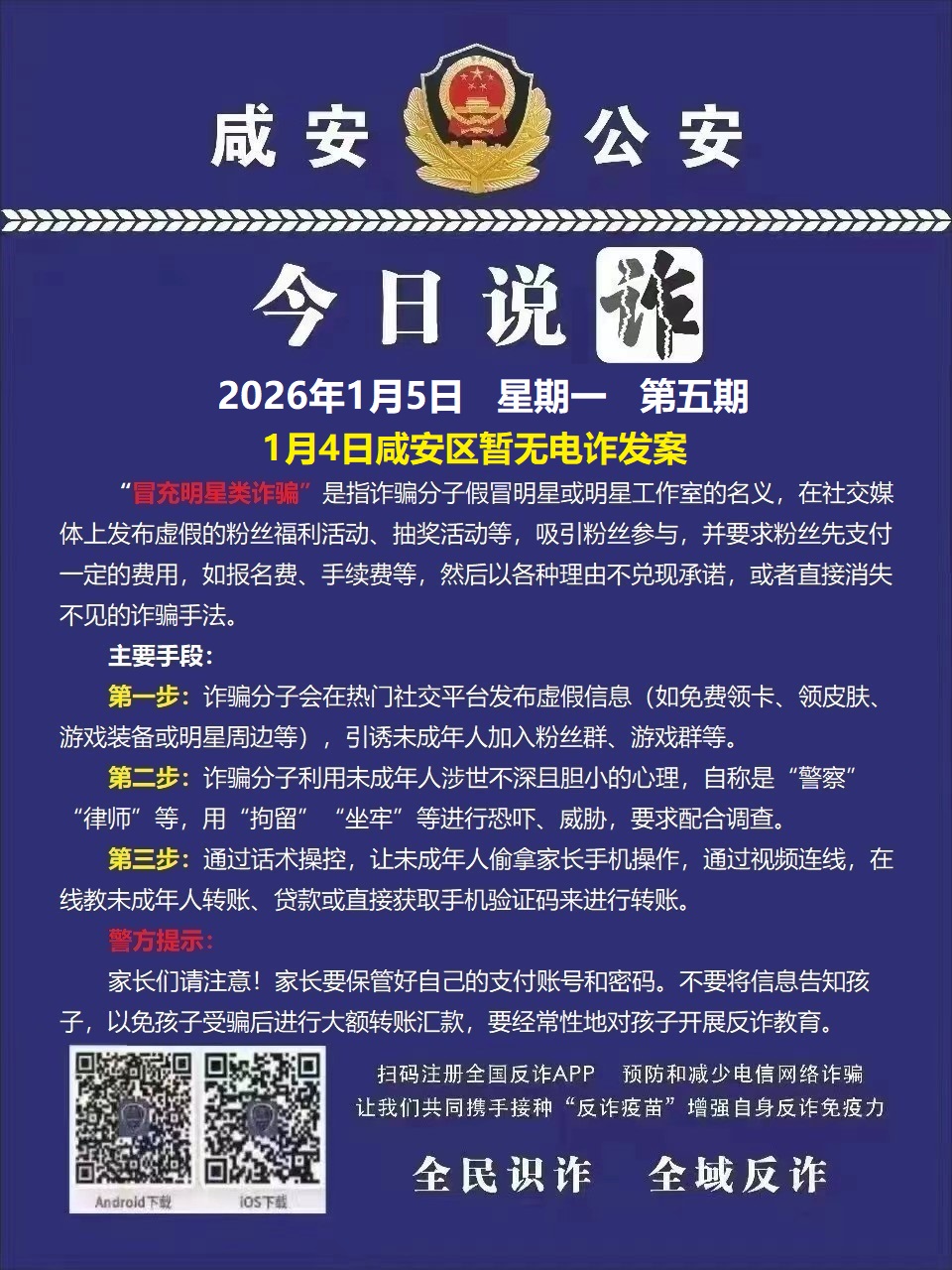 咸安 公安

今日说诈

2026年1月5日 星期一 第五期

1月4日咸安区暂无电诈发案

“冒充明星类诈骗”是指诈骗分子假冒明星或明星工作室的名义，在社交媒体上发布虚假的粉丝福利活动、抽奖活动等，吸引粉丝参与，并要求粉丝先支付一定的费用，如报名费、手续费等，然后以各种理由不兑现承诺，或者直接消失不见的诈骗手法。

主要手段：

第一步：诈骗分子会在热门社交平台发布虚假信息（如免费领卡、领皮肤、游戏装备或明星周边等），引诱未成年人加入粉丝群、游戏群等。

第二步：诈骗分子利用未成年人涉世不深且胆小的心理，自称是“警察”“律师”等，用“拘留”“坐牢”等进行恐吓、威胁，要求配合调查。

第三步：通过话术操控，让未成年人偷拿家长手机操作，通过视频连线，在线教未成年人转账、贷款或直接获取手机验证码来进行转账。

警方提示：

家长们请注意！家长要保管好自己的支付账号和密码。不要将信息告知孩子，以免孩子受骗后进行大额转账汇款，要经常性地对孩子开展反诈教育。

Android下载 iOS下载

扫码注册全国反诈APP 预防和减少电信网络诈骗
让我们共同携手接种“反诈疫苗”增强自身反诈免疫力

全民识诈 全域反诈